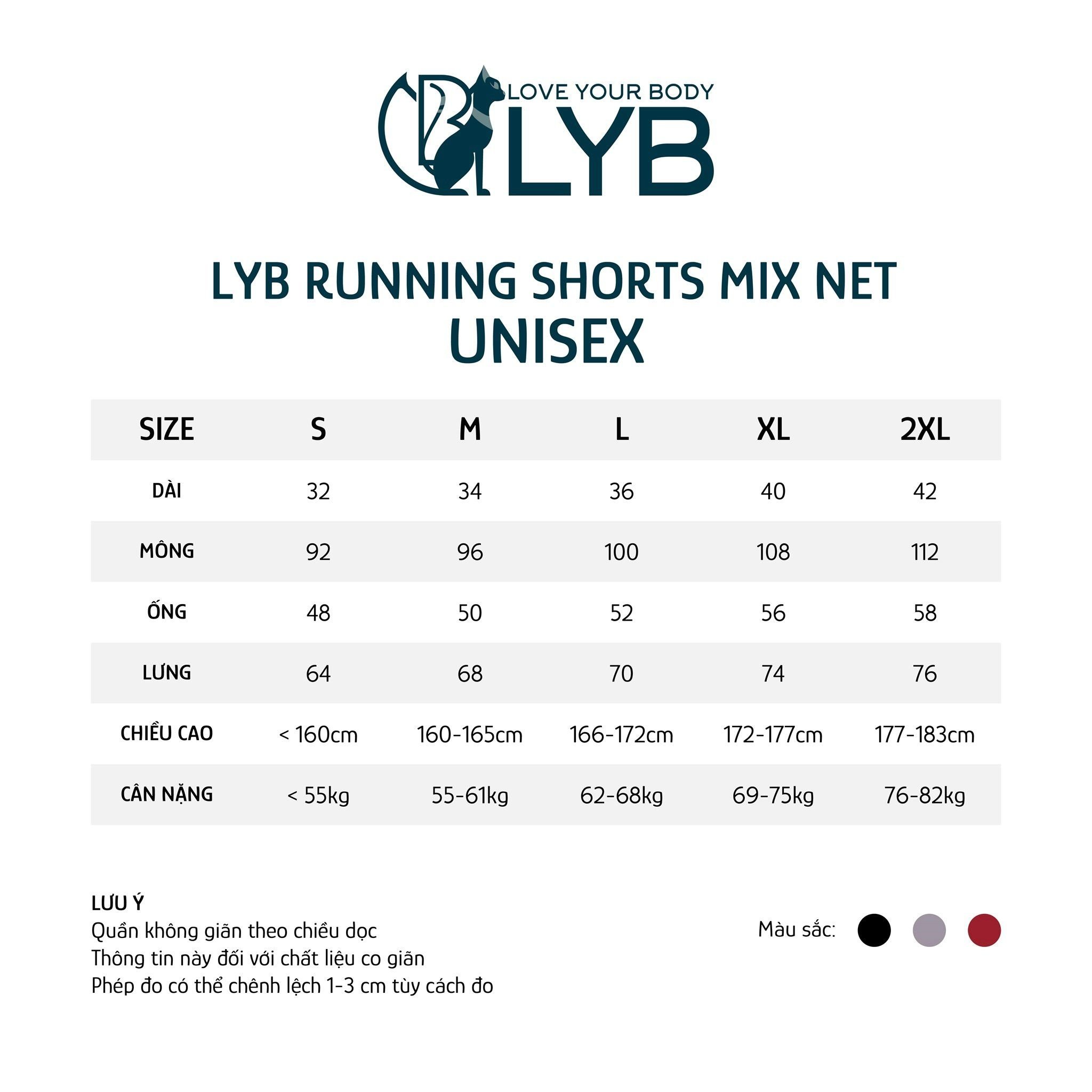 LOVE YOUR BODY
LYB

LYB RUNNING SHORTS MIX NET
UNISEX

| SIZE | S | M | L | XL | 2XL |
|---|---|---|---|---|---|
| DÀI | 32 | 34 | 36 | 40 | 42 |
| MÔNG | 92 | 96 | 100 | 108 | 112 |
| ỐNG | 48 | 50 | 52 | 56 | 58 |
| LƯNG | 64 | 68 | 70 | 74 | 76 |
| CHIỀU CAO | < 160cm | 160-165cm | 166-172cm | 172-177cm | 177-183cm |
| CÂN NẶNG | < 55kg | 55-61kg | 62-68kg | 69-75kg | 76-82kg |

LƯU Ý
Quần không giãn theo chiều dọc
Thông tin này đối với chất liệu co giãn
Phép đo có thể chênh lệch 1-3 cm tùy cách đo

Màu sắc: